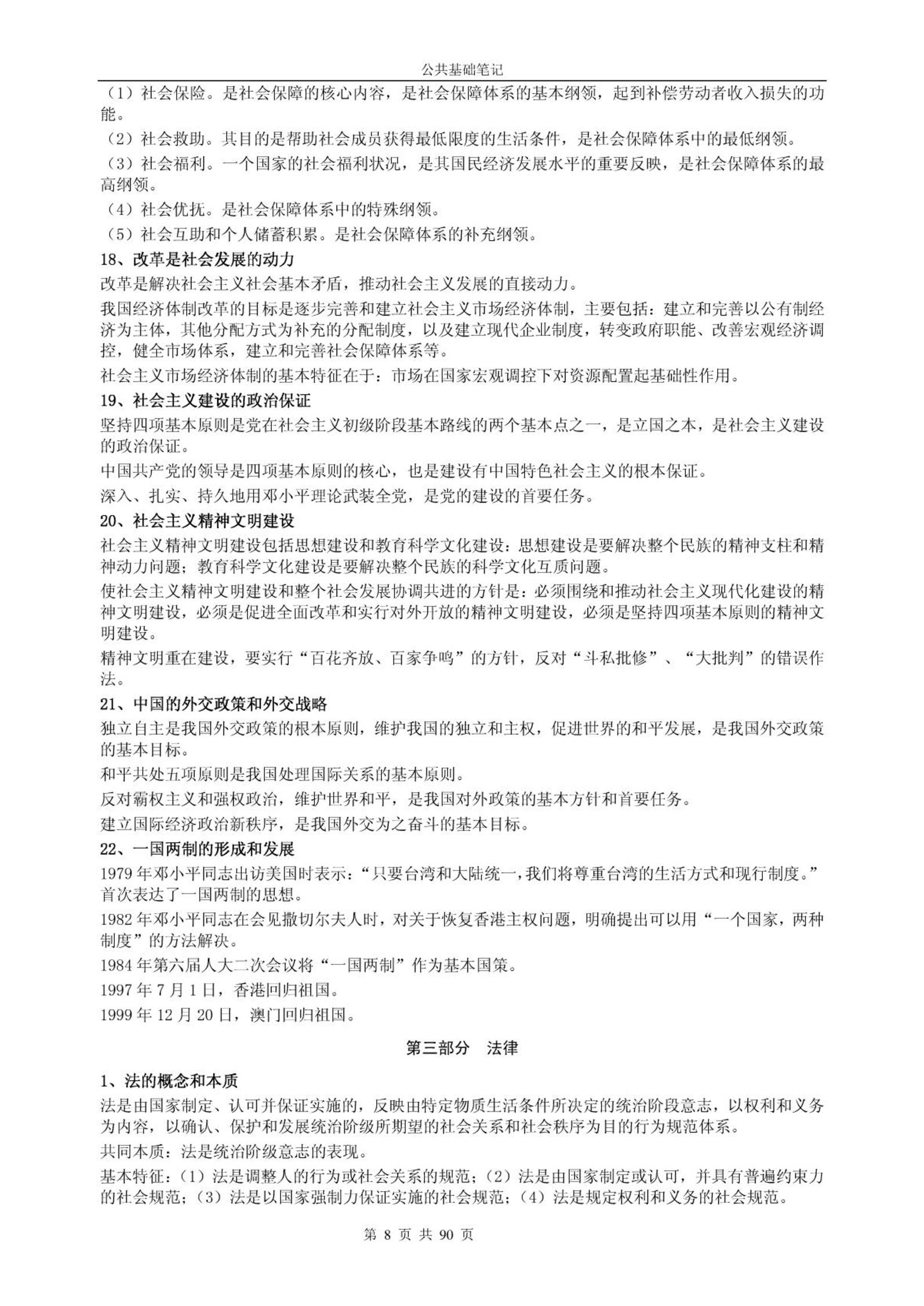 公共基础笔记

（1）社会保险。是社会保障的核心内容，是社会保障体系的基本纲领，起到补偿劳动者收入损失的功能。

（2）社会救助。其目的是帮助社会成员获得最低限度的生活条件，是社会保障体系中的最低纲领。

（3）社会福利。一个国家的社会福利状况，是其国民经济发展水平的重要反映，是社会保障体系的最高纲领。

（4）社会优抚。是社会保障体系中的特殊纲领。

（5）社会互助和个人储蓄积累。是社会保障体系的补充纲领。

18、改革是社会发展的动力

改革是解决社会主义社会基本矛盾，推动社会主义发展的直接动力。

我国经济体制改革的目标是逐步完善和建立社会主义市场经济体制，主要包括：建立和完善以公有制经济为主体，其他分配方式为补充的分配制度，以及建立现代企业制度，转变政府职能、改善宏观经济调控，健全市场体系，建立和完善社会保障体系等。

社会主义市场经济体制的基本特征在于：市场在国家宏观调控下对资源配置起基础性作用。

19、社会主义建设的政治保证

坚持四项基本原则是党在社会主义初级阶段基本路线的两个基本点之一，是立国之本，是社会主义建设的政治保证。

中国共产党的领导是四项基本原则的核心，也是建设有中国特色社会主义的根本保证。

深入、扎实、持久地用邓小平理论武装全党，是党的建设的首要任务。

20、社会主义精神文明建设

社会主义精神文明建设包括思想建设和教育科学文化建设：思想建设是要解决整个民族的精神支柱和精神动力问题；教育科学文化建设是要解决整个民族的科学文化互质问题。

使社会主义精神文明建设和整个社会发展协调共进的方针是：必须围绕和推动社会主义现代化建设的精神文明建设，必须是促进全面改革和实行对外开放的精神文明建设，必须是坚持四项基本原则的精神文明建设。

精神文明重在建设，要实行“百花齐放、百家争鸣”的方针，反对“斗私批修”、“大批判”的错误作法。

21、中国的外交政策和外交战略

独立自主是我国外交政策的根本原则，维护我国的独立和主权，促进世界的和平发展，是我国外交政策的基本目标。

和平共处五项原则是我国处理国际关系的基本原则。

反对霸权主义和强权政治，维护世界和平，是我国对外政策的基本方针和首要任务。

建立国际经济政治新秩序，是我国外交为之奋斗的基本目标。

22、一国两制的形成和发展

1979年邓小平同志出访美国时表示：“只要台湾和大陆统一，我们将尊重台湾的生活方式和现行制度。”首次表达了一国两制的思想。

1982年邓小平同志在会见撒切尔夫人时，对关于恢复香港主权问题，明确提出可以用“一个国家，两种制度”的方法解决。

1984年第六届人大二次会议将“一国两制”作为基本国策。

1997年7月1日，香港回归祖国。

1999年12月20日，澳门回归祖国。

第三部分 法律

1、法的概念和本质

法是由国家制定、认可并保证实施的，反映由特定物质生活条件所决定的统治阶段意志，以权利和义务为内容，以确认、保护和发展统治阶级所期望的社会关系和社会秩序为目的行为规范体系。

共同本质：法是统治阶级意志的表现。

基本特征：（1）法是调整人的行为或社会关系的规范；（2）法是由国家制定或认可，并具有普遍约束力的社会规范；（3）法是以国家强制力保证实施的社会规范；（4）法是规定权利和义务的社会规范。

第 8 页 共 90 页